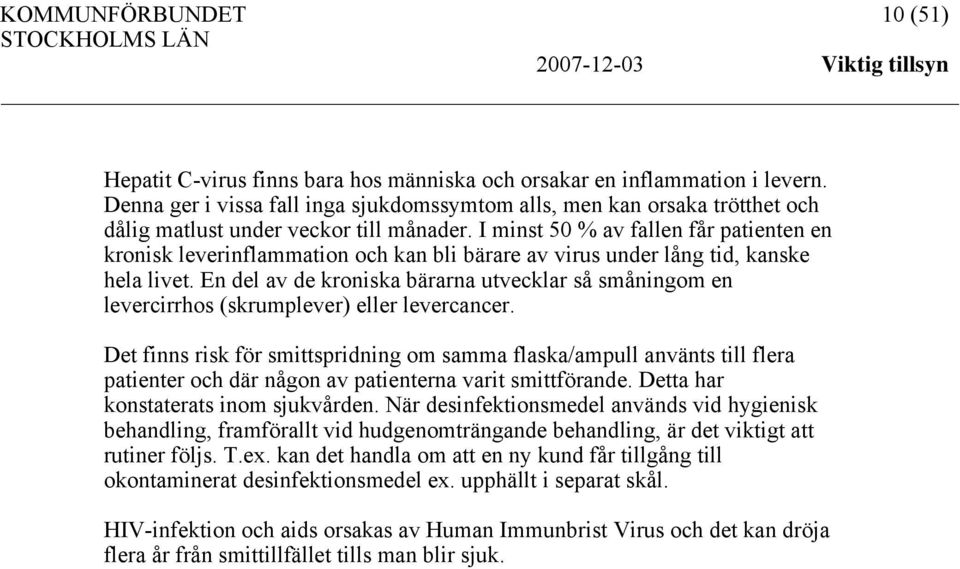 KOMMUNFÖRBUNDET
STOCKHOLMS LÄN

10 (51)

2007-12-03

Viktig tillsyn

Hepatit C-virus finns bara hos människa och orsakar en inflammation i levern. Denna ger i vissa fall inga sjukdomssymtom alls, men kan orsaka trötthet och dålig matlust under veckor till månader. I minst 50 % av fallen får patienten en kronisk leverinflammation och kan bli bärare av virus under lång tid, kanske hela livet. En del av de kroniska bärarna utvecklar så småningom en levercirrhos (skrumplever) eller levercancer.

Det finns risk för smittspridning om samma flaska/ampull använts till flera patienter och där någon av patienterna varit smittförande. Detta har konstaterats inom sjukvården. När desinfektionsmedel används vid hygienisk behandling, framförallt vid hudgenomträngande behandling, är det viktigt att rutiner följs. T.ex. kan det handla om att en ny kund får tillgång till okontaminerat desinfektionsmedel ex. upphällt i separat skål.

HIV-infektion och aids orsakas av Human Immunbrist Virus och det kan dröja flera år från smittillfället tills man blir sjuk.